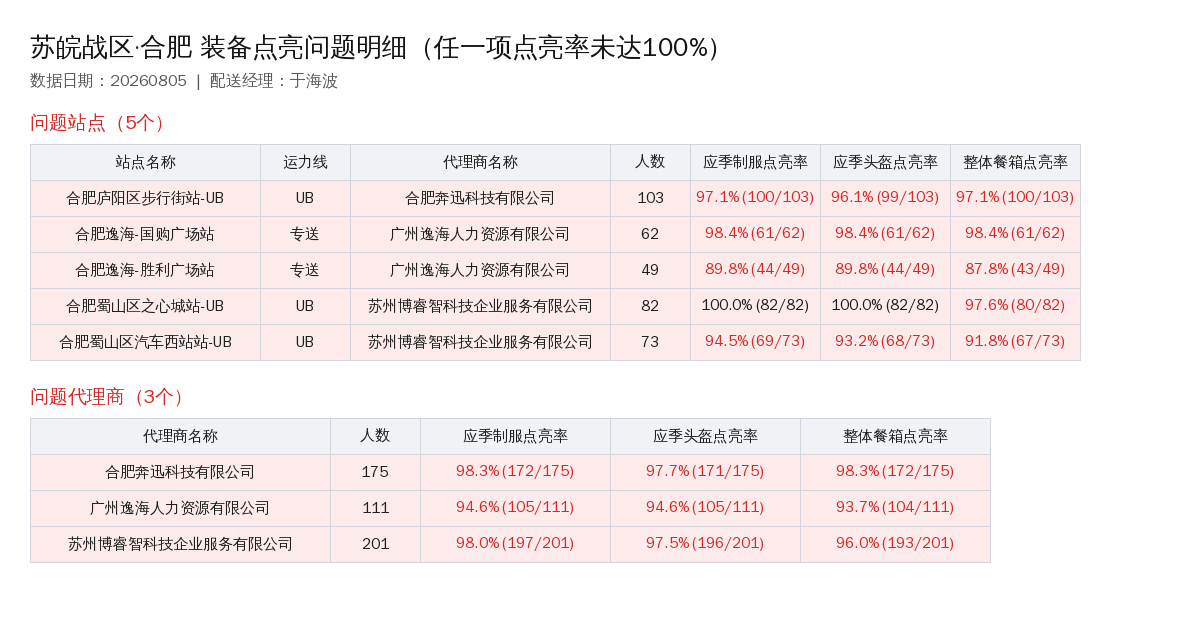 苏皖战区·合肥 装备点亮问题明细（任一项点亮率未达100%）

数据日期：20260805 | 配送经理：于海波

问题站点（5个）

| 站点名称 | 运力线 | 代理商名称 | 人数 | 应季制服点亮率 | 应季头盔点亮率 | 整体餐箱点亮率 |
|---|---|---|---|---|---|---|
| 合肥庐阳区步行街站-UB | UB | 合肥奔迅科技有限公司 | 103 | 97.1%(100/103) | 96.1%(99/103) | 97.1%(100/103) |
| 合肥逸海-国购广场站 | 专送 | 广州逸海人力资源有限公司 | 62 | 98.4%(61/62) | 98.4%(61/62) | 98.4%(61/62) |
| 合肥逸海-胜利广场站 | 专送 | 广州逸海人力资源有限公司 | 49 | 89.8%(44/49) | 89.8%(44/49) | 87.8%(43/49) |
| 合肥蜀山区之心城站-UB | UB | 苏州博睿智科技企业服务有限公司 | 82 | 100.0%(82/82) | 100.0%(82/82) | 97.6%(80/82) |
| 合肥蜀山区汽车西站站-UB | UB | 苏州博睿智科技企业服务有限公司 | 73 | 94.5%(69/73) | 93.2%(68/73) | 91.8%(67/73) |

问题代理商（3个）

| 代理商名称 | 人数 | 应季制服点亮率 | 应季头盔点亮率 | 整体餐箱点亮率 |
|---|---|---|---|---|
| 合肥奔迅科技有限公司 | 175 | 98.3%(172/175) | 97.7%(171/175) | 98.3%(172/175) |
| 广州逸海人力资源有限公司 | 111 | 94.6%(105/111) | 94.6%(105/111) | 93.7%(104/111) |
| 苏州博睿智科技企业服务有限公司 | 201 | 98.0%(197/201) | 97.5%(196/201) | 96.0%(193/201) |